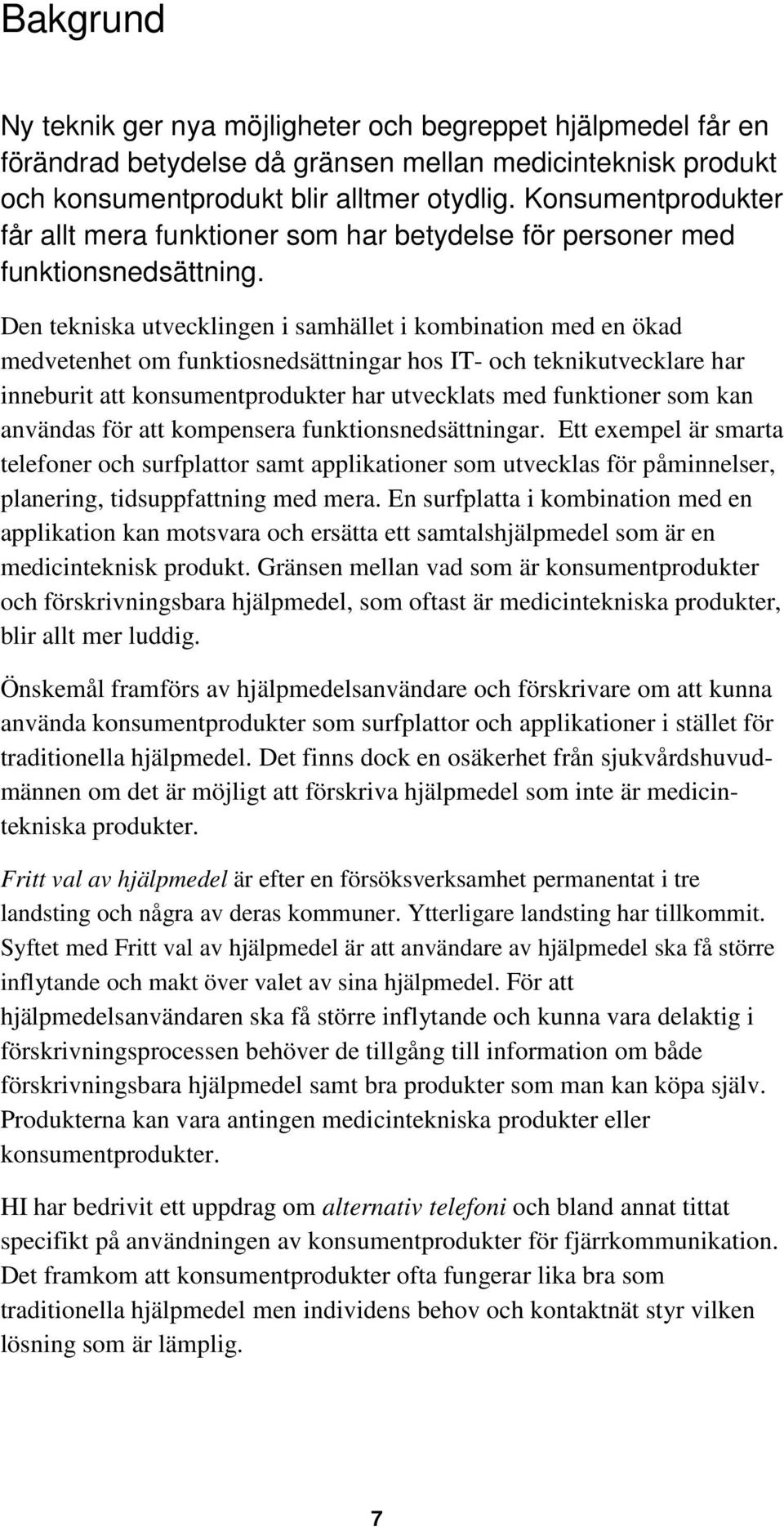 Bakgrund

Ny teknik ger nya möjligheter och begreppet hjälpmedel får en förändrad betydelse då gränsen mellan medicinteknisk produkt och konsumentprodukt blir alltmer otydlig. Konsumentprodukter får allt mera funktioner som har betydelse för personer med funktionsnedsättning.

Den tekniska utvecklingen i samhället i kombination med en ökad medvetenhet om funktiosnedsättningar hos IT- och teknikutvecklare har inneburit att konsumentprodukter har utvecklats med funktioner som kan användas för att kompensera funktionsnedsättningar. Ett exempel är smarta telefoner och surfplattor samt applikationer som utvecklas för påminnelser, planering, tidsuppfattning med mera. En surfplatta i kombination med en applikation kan motsvara och ersätta ett samtalshjälpmedel som är en medicinteknisk produkt. Gränsen mellan vad som är konsumentprodukter och förskrivningsbara hjälpmedel, som oftast är medicintekniska produkter, blir allt mer luddig.

Önskemål framförs av hjälpmedelsanvändare och förskrivare om att kunna använda konsumentprodukter som surfplattor och applikationer i stället för traditionella hjälpmedel. Det finns dock en osäkerhet från sjukvårdshuvudmännen om det är möjligt att förskriva hjälpmedel som inte är medicintekniska produkter.

Fritt val av hjälpmedel är efter en försöksverksamhet permanentat i tre landsting och några av deras kommuner. Ytterligare landsting har tillkommit. Syftet med Fritt val av hjälpmedel är att användare av hjälpmedel ska få större inflytande och makt över valet av sina hjälpmedel. För att hjälpmedelsanvändaren ska få större inflytande och kunna vara delaktig i förskrivningsprocessen behöver de tillgång till information om både förskrivningsbara hjälpmedel samt bra produkter som man kan köpa själv. Produkterna kan vara antingen medicintekniska produkter eller konsumentprodukter.

HI har bedrivit ett uppdrag om alternativ telefoni och bland annat tittat specifikt på användningen av konsumentprodukter för fjärrkommunikation. Det framkom att konsumentprodukter ofta fungerar lika bra som traditionella hjälpmedel men individens behov och kontaktnät styr vilken lösning som är lämplig.

7